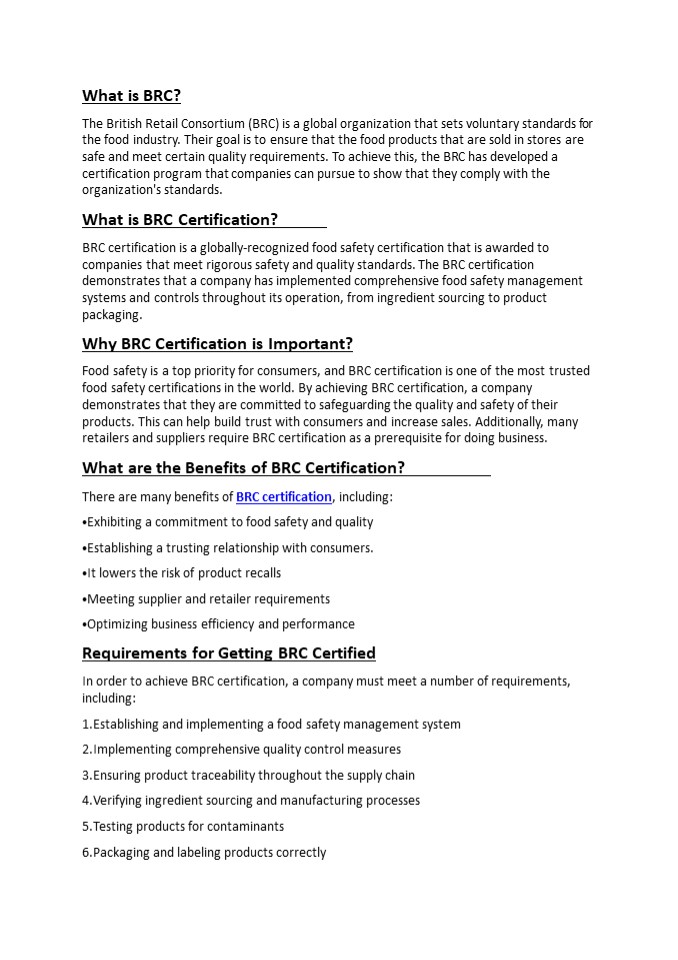 What is BRC?

The British Retail Consortium (BRC) is a global organization that sets voluntary standards for the food industry. Their goal is to ensure that the food products that are sold in stores are safe and meet certain quality requirements. To achieve this, the BRC has developed a certification program that companies can pursue to show that they comply with the organization's standards.

What is BRC Certification?

BRC certification is a globally-recognized food safety certification that is awarded to companies that meet rigorous safety and quality standards. The BRC certification demonstrates that a company has implemented comprehensive food safety management systems and controls throughout its operation, from ingredient sourcing to product packaging.

Why BRC Certification is Important?

Food safety is a top priority for consumers, and BRC certification is one of the most trusted food safety certifications in the world. By achieving BRC certification, a company demonstrates that they are committed to safeguarding the quality and safety of their products. This can help build trust with consumers and increase sales. Additionally, many retailers and suppliers require BRC certification as a prerequisite for doing business.

What are the Benefits of BRC Certification?

There are many benefits of BRC certification, including:

•Exhibiting a commitment to food safety and quality

•Establishing a trusting relationship with consumers.

•It lowers the risk of product recalls

•Meeting supplier and retailer requirements

•Optimizing business efficiency and performance

Requirements for Getting BRC Certified

In order to achieve BRC certification, a company must meet a number of requirements, including:

1.Establishing and implementing a food safety management system

2.Implementing comprehensive quality control measures

3.Ensuring product traceability throughout the supply chain

4.Verifying ingredient sourcing and manufacturing processes

5.Testing products for contaminants

6.Packaging and labeling products correctly